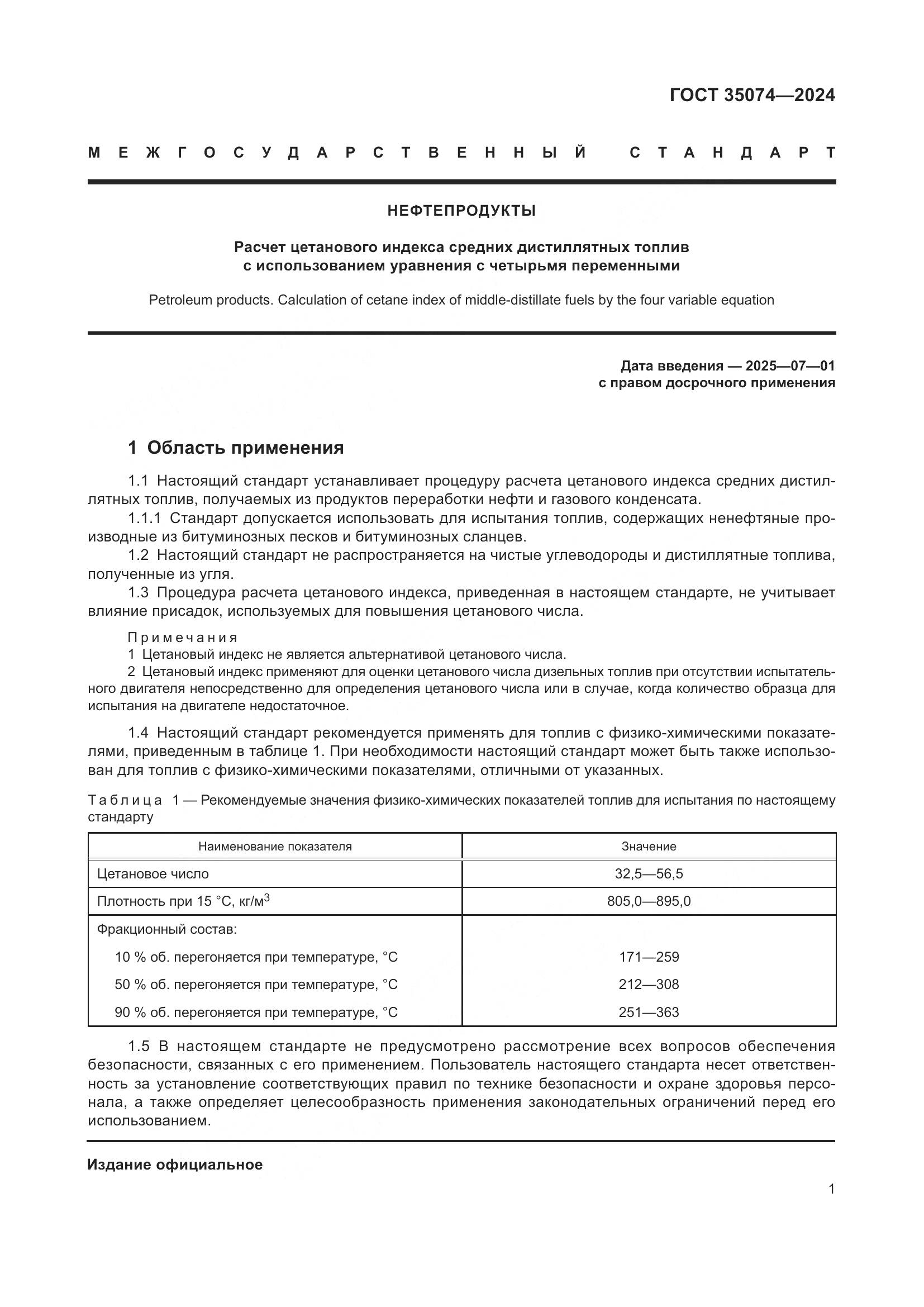 ГОСТ 35074—2024

МЕЖГОСУДАРСТВЕННЫЙ СТАНДАРТ

НЕФТЕПРОДУКТЫ

Расчет цетанового индекса средних дистиллятных топлив с использованием уравнения с четырьмя переменными

Petroleum products. Calculation of cetane index of middle-distillate fuels by the four variable equation

Дата введения — 2025—07—01
с правом досрочного применения

1 Область применения

1.1 Настоящий стандарт устанавливает процедуру расчета цетанового индекса средних дистиллятных топлив, получаемых из продуктов переработки нефти и газового конденсата.

1.1.1 Стандарт допускается использовать для испытания топлив, содержащих ненефтяные производные из битуминозных песков и битуминозных сланцев.

1.2 Настоящий стандарт не распространяется на чистые углеводороды и дистиллятные топлива, полученные из угля.

1.3 Процедура расчета цетанового индекса, приведенная в настоящем стандарте, не учитывает влияние присадок, используемых для повышения цетанового числа.

Примечания

1 Цетановый индекс не является альтернативой цетанового числа.

2 Цетановый индекс применяют для оценки цетанового числа дизельных топлив при отсутствии испытательного двигателя непосредственно для определения цетанового числа или в случае, когда количество образца для испытания на двигателе недостаточное.

1.4 Настоящий стандарт рекомендуется применять для топлив с физико-химическими показателями, приведенным в таблице 1. При необходимости настоящий стандарт может быть также использован для топлив с физико-химическими показателями, отличными от указанных.

Таблица 1 — Рекомендуемые значения физико-химических показателей топлив для испытания по настоящему стандарту

| Наименование показателя | Значение |
|---|---|
| Цетановое число | 32,5—56,5 |
| Плотность при 15 °С, кг/м$^3$ | 805,0—895,0 |
| Фракционный состав: | |
| 10 % об. перегоняется при температуре, °С | 171—259 |
| 50 % об. перегоняется при температуре, °С | 212—308 |
| 90 % об. перегоняется при температуре, °С | 251—363 |

1.5 В настоящем стандарте не предусмотрено рассмотрение всех вопросов обеспечения безопасности, связанных с его применением. Пользователь настоящего стандарта несет ответственность за установление соответствующих правил по технике безопасности и охране здоровья персонала, а также определяет целесообразность применения законодательных ограничений перед его использованием.

Издание официальное

1